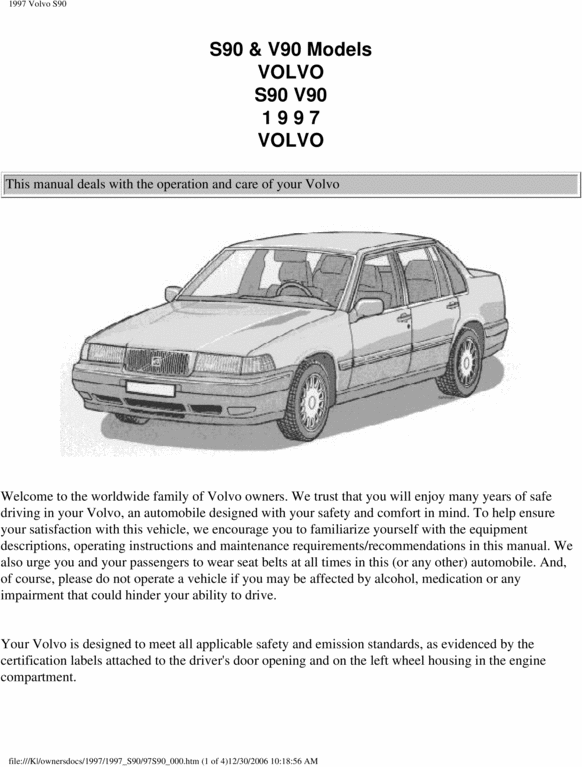 1997 Volvo S90

S90 & V90 Models
VOLVO
S90 V90
1 9 9 7
VOLVO

This manual deals with the operation and care of your Volvo

Welcome to the worldwide family of Volvo owners. We trust that you will enjoy many years of safe driving in your Volvo, an automobile designed with your safety and comfort in mind. To help ensure your satisfaction with this vehicle, we encourage you to familiarize yourself with the equipment descriptions, operating instructions and maintenance requirements/recommendations in this manual. We also urge you and your passengers to wear seat belts at all times in this (or any other) automobile. And, of course, please do not operate a vehicle if you may be affected by alcohol, medication or any impairment that could hinder your ability to drive.

Your Volvo is designed to meet all applicable safety and emission standards, as evidenced by the certification labels attached to the driver's door opening and on the left wheel housing in the engine compartment.

file:///K|/ownersdocs/1997/1997_S90/97S90_000.htm (1 of 4)12/30/2006 10:18:56 AM